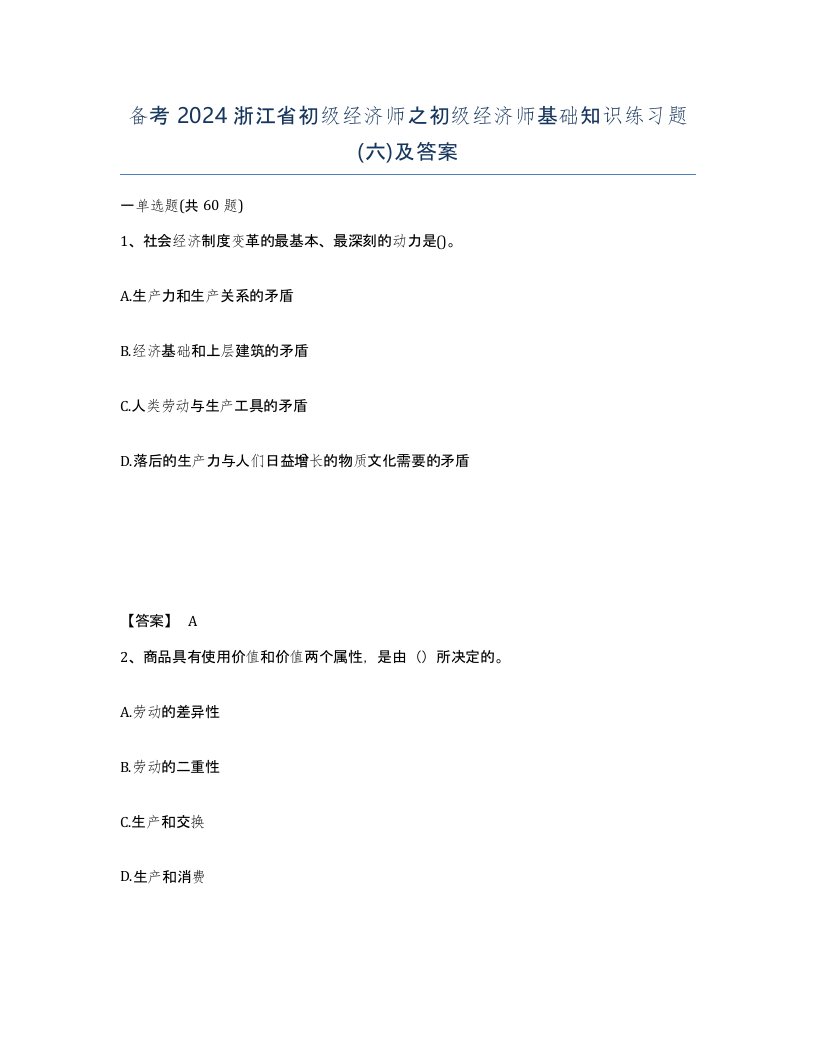 备考 2024 浙江省初级经济师之初级经济师基础知识练习题(六)及答案

一单选题(共 60 题)

1、社会经济制度变革的最基本、最深刻的动力是()。

A.生产力和生产关系的矛盾

B.经济基础和上层建筑的矛盾

C.人类劳动与生产工具的矛盾

D.落后的生产力与人们日益增长的物质文化需要的矛盾

【答案】 A

2、商品具有使用价值和价值两个属性，是由（）所决定的。

A.劳动的差异性

B.劳动的二重性

C.生产和交换

D.生产和消费